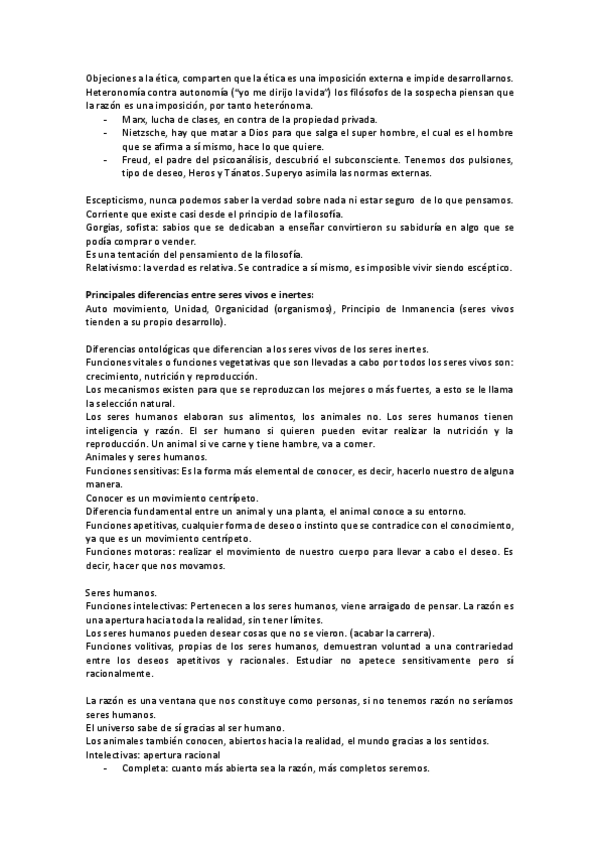 Objeciones a la ética, comparten que la ética es una imposición externa e impide desarrollarnos. Heteronomía contra autonomía ("yo me dirijo la vida") los filósofos de la sospecha piensan que la razón es una imposición, por tanto heterónoma.
- Marx, lucha de clases, en contra de la propiedad privada.
- Nietzsche, hay que matar a Dios para que salga el super hombre, el cual es el hombre que se afirma a sí mismo, hace lo que quiere.
- Freud, el padre del psicoanálisis, descubrió el subconsciente. Tenemos dos pulsiones, tipo de deseo, Heros y Tánatos. Superyo asimila las normas externas.

Escepticismo, nunca podemos saber la verdad sobre nada ni estar seguro de lo que pensamos. Corriente que existe casi desde el principio de la filosofía.
Gorgias, sofista: sabios que se dedicaban a enseñar convirtieron su sabiduría en algo que se podía comprar o vender.
Es una tentación del pensamiento de la filosofía.
Relativismo: la verdad es relativa. Se contradice a sí mismo, es imposible vivir siendo escéptico.

Principales diferencias entre seres vivos e inertes:
Auto movimiento, Unidad, Organicidad (organismos), Principio de Inmanencia (seres vivos tienden a su propio desarrollo).

Diferencias ontológicas que diferencian a los seres vivos de los seres inertes.
Funciones vitales o funciones vegetativas que son llevadas a cabo por todos los seres vivos son: crecimiento, nutrición y reproducción.
Los mecanismos existen para que se reproduzcan los mejores o más fuertes, a esto se le llama la selección natural.
Los seres humanos elaboran sus alimentos, los animales no. Los seres humanos tienen inteligencia y razón. El ser humano si quieren pueden evitar realizar la nutrición y la reproducción. Un animal si ve carne y tiene hambre, va a comer.
Animales y seres humanos.
Funciones sensitivas: Es la forma más elemental de conocer, es decir, hacerlo nuestro de alguna manera.
Conocer es un movimiento centrípeto.
Diferencia fundamental entre un animal y una planta, el animal conoce a su entorno.
Funciones apetitivas, cualquier forma de deseo o instinto que se contradice con el conocimiento, ya que es un movimiento centrípeto.
Funciones motoras: realizar el movimiento de nuestro cuerpo para llevar a cabo el deseo. Es decir, hacer que nos movamos.

Seres humanos.
Funciones intelectivas: Pertenecen a los seres humanos, viene arraigado de pensar. La razón es una apertura hacia toda la realidad, sin tener límites.
Los seres humanos pueden desear cosas que no se vieron. (acabar la carrera).
Funciones volitivas, propias de los seres humanos, demuestran voluntad a una contrariedad entre los deseos apetitivos y racionales. Estudiar no apetece sensitivamente pero sí racionalmente.

La razón es una ventana que nos constituye como personas, si no tenemos razón no seríamos seres humanos.
El universo sabe de sí gracias al ser humano.
Los animales también conocen, abiertos hacia la realidad, el mundo gracias a los sentidos.
Intelectivas: apertura racional
- Completa: cuanto más abierta sea la razón, más completos seremos.